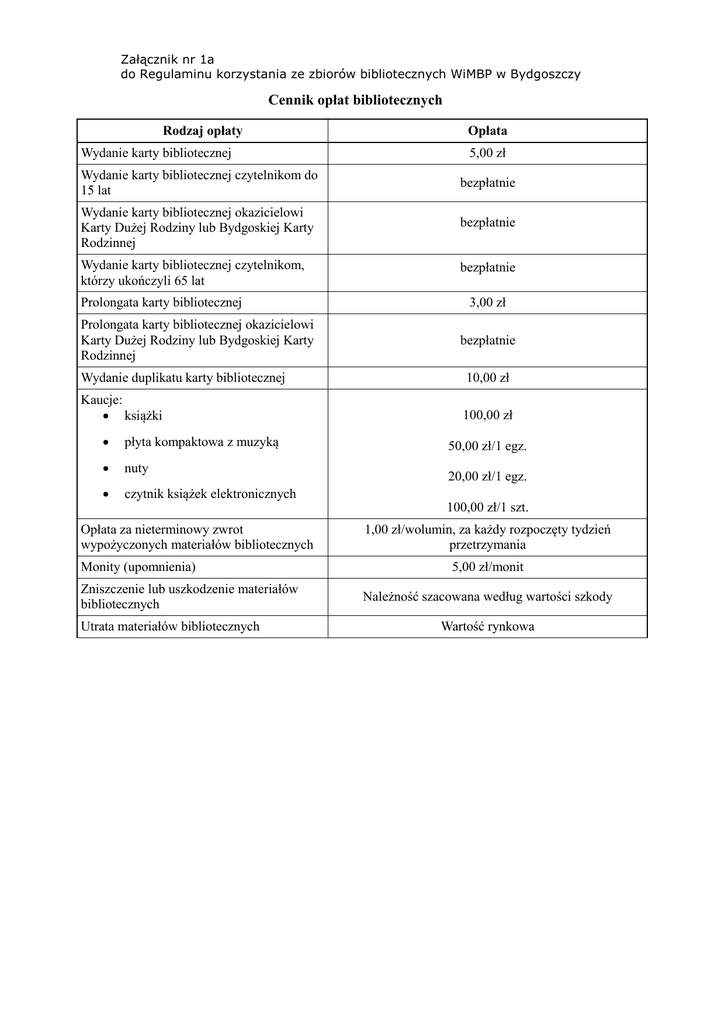 Załącznik nr 1a
do Regulaminu korzystania ze zbiorów bibliotecznych WiMBP w Bydgoszczy

Cennik opłat bibliotecznych

| Rodzaj opłaty | Opłata |
|---|---|
| Wydanie karty bibliotecznej | 5,00 zł |
| Wydanie karty bibliotecznej czytelnikom do 15 lat | bezpłatnie |
| Wydanie karty bibliotecznej okazicielowi Karty Dużej Rodziny lub Bydgoskiej Karty Rodzinnej | bezpłatnie |
| Wydanie karty bibliotecznej czytelnikom, którzy ukończyli 65 lat | bezpłatnie |
| Prolongata karty bibliotecznej | 3,00 zł |
| Prolongata karty bibliotecznej okazicielowi Karty Dużej Rodziny lub Bydgoskiej Karty Rodzinnej | bezpłatnie |
| Wydanie duplikatu karty bibliotecznej | 10,00 zł |
| Kaucje: • książki • płyta kompaktowa z muzyką • nuty • czytnik książek elektronicznych | 100,00 zł 50,00 zł/1 egz. 20,00 zł/1 egz. 100,00 zł/1 szt. |
| Opłata za nieterminowy zwrot wypożyczonych materiałów bibliotecznych | 1,00 zł/wolumin, za każdy rozpoczęty tydzień przetrzymania |
| Monity (upomnienia) | 5,00 zł/monit |
| Zniszczenie lub uszkodzenie materiałów bibliotecznych | Należność szacowana według wartości szkody |
| Utrata materiałów bibliotecznych | Wartość rynkowa |